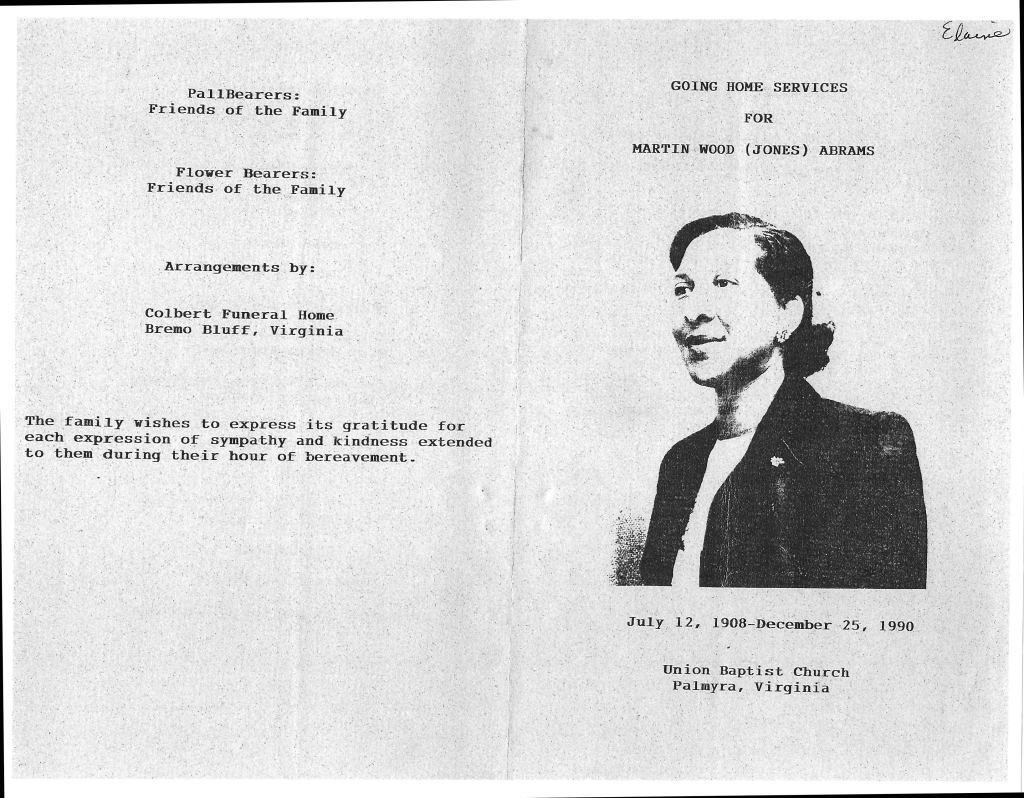 PallBearers:
Friends of the Family

Flower Bearers:
Friends of the Family

Arrangements by:

Colbert Funeral Home
Bremo Bluff, Virginia

The family wishes to express its gratitude for each expression of sympathy and kindness extended to them during their hour of bereavement.

Elaine

GOING HOME SERVICES

FOR

MARTIN WOOD (JONES) ABRAMS

July 12, 1908-December 25, 1990

Union Baptist Church
Palmyra, Virginia